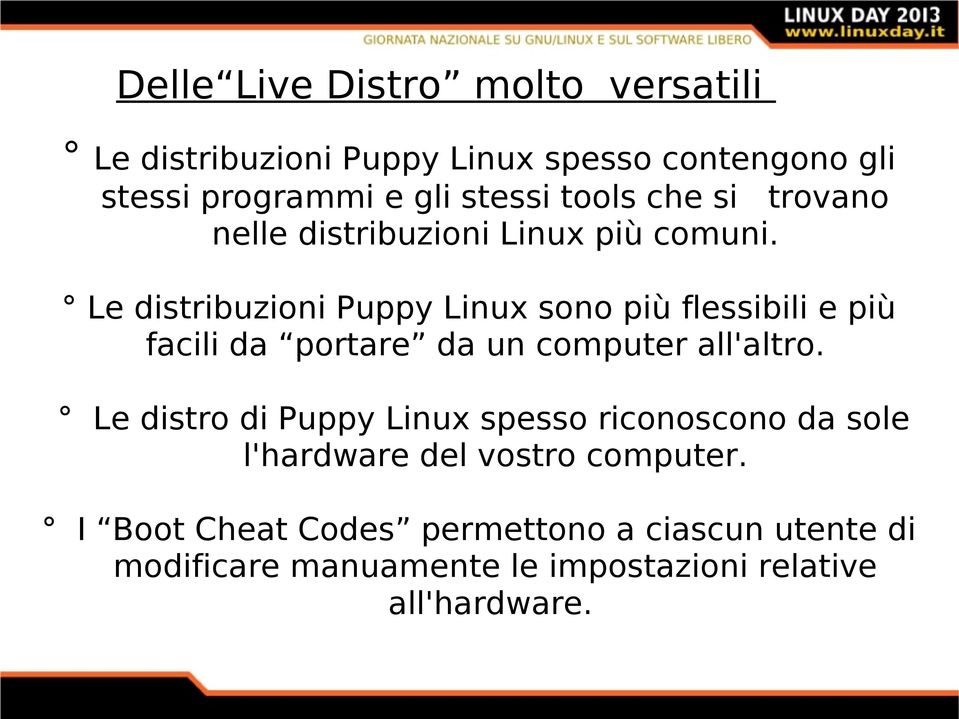 LINUX DAY 2013
www.linuxday.it
GIORNATA NAZIONALE SU GNU/LINUX E SUL SOFTWARE LIBERO

Delle“Live Distro” molto versatili

° Le distribuzioni Puppy Linux spesso contengono gli stessi programmi e gli stessi tools che si trovano nelle distribuzioni Linux più comuni.

° Le distribuzioni Puppy Linux sono più flessibili e più facili da “portare” da un computer all'altro.

° Le distro di Puppy Linux spesso riconoscono da sole l'hardware del vostro computer.

° I “Boot Cheat Codes” permettono a ciascun utente di modificare manuamente le impostazioni relative all'hardware.